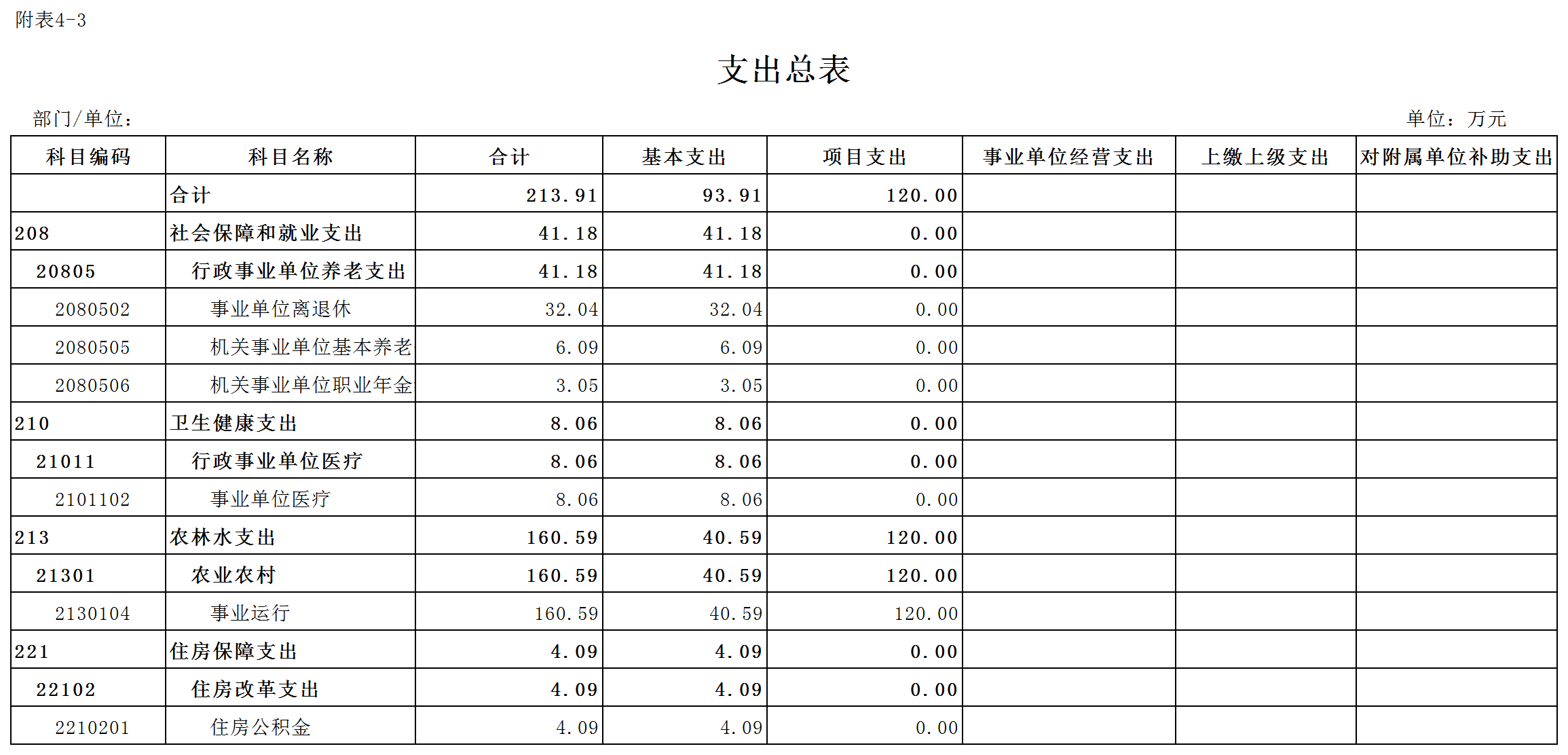 附表4-3

支出总表

部门/单位：

单位：万元

| 科目编码 | 科目名称 | 合计 | 基本支出 | 项目支出 | 事业单位经营支出 | 上缴上级支出 | 对附属单位补助支出 |
|---|---|---|---|---|---|---|---|
|  | 合计 | 213.91 | 93.91 | 120.00 |  |  |  |
| 208 | 社会保障和就业支出 | 41.18 | 41.18 | 0.00 |  |  |  |
| 20805 | 行政事业单位养老支出 | 41.18 | 41.18 | 0.00 |  |  |  |
| 2080502 | 事业单位离退休 | 32.04 | 32.04 | 0.00 |  |  |  |
| 2080505 | 机关事业单位基本养老 | 6.09 | 6.09 | 0.00 |  |  |  |
| 2080506 | 机关事业单位职业年金 | 3.05 | 3.05 | 0.00 |  |  |  |
| 210 | 卫生健康支出 | 8.06 | 8.06 | 0.00 |  |  |  |
| 21011 | 行政事业单位医疗 | 8.06 | 8.06 | 0.00 |  |  |  |
| 2101102 | 事业单位医疗 | 8.06 | 8.06 | 0.00 |  |  |  |
| 213 | 农林水支出 | 160.59 | 40.59 | 120.00 |  |  |  |
| 21301 | 农业农村 | 160.59 | 40.59 | 120.00 |  |  |  |
| 2130104 | 事业运行 | 160.59 | 40.59 | 120.00 |  |  |  |
| 221 | 住房保障支出 | 4.09 | 4.09 | 0.00 |  |  |  |
| 22102 | 住房改革支出 | 4.09 | 4.09 | 0.00 |  |  |  |
| 2210201 | 住房公积金 | 4.09 | 4.09 | 0.00 |  |  |  |